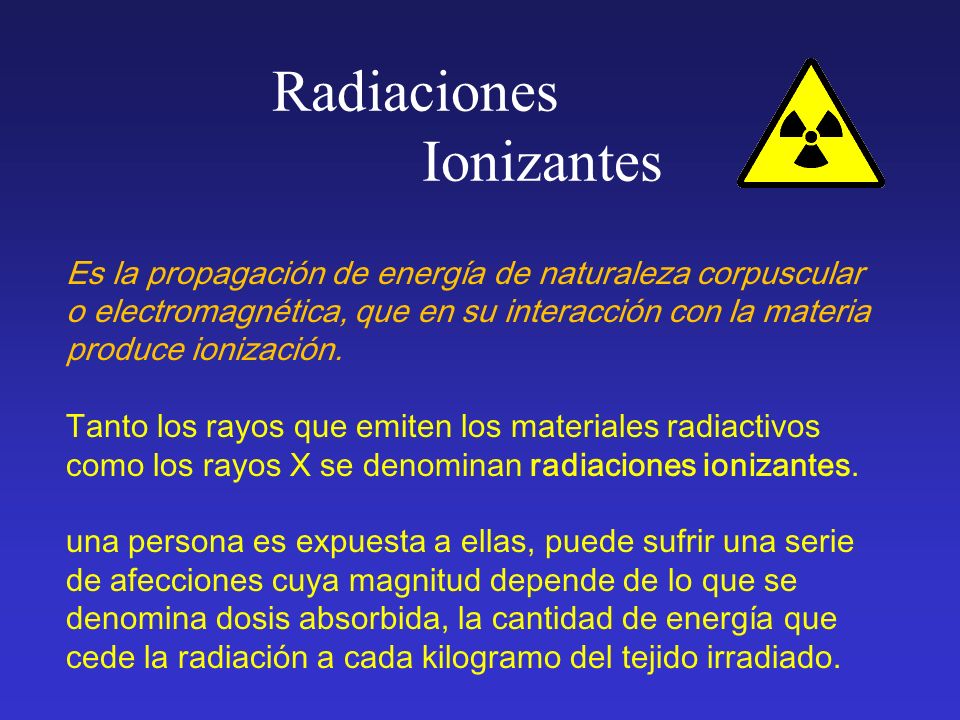 Radiaciones Ionizantes

Es la propagación de energía de naturaleza corpuscular o electromagnética, que en su interacción con la materia produce ionización.

Tanto los rayos que emiten los materiales radiactivos como los rayos X se denominan radiaciones ionizantes.

una persona es expuesta a ellas, puede sufrir una serie de afecciones cuya magnitud depende de lo que se denomina dosis absorbida, la cantidad de energía que cede la radiación a cada kilogramo del tejido irradiado.